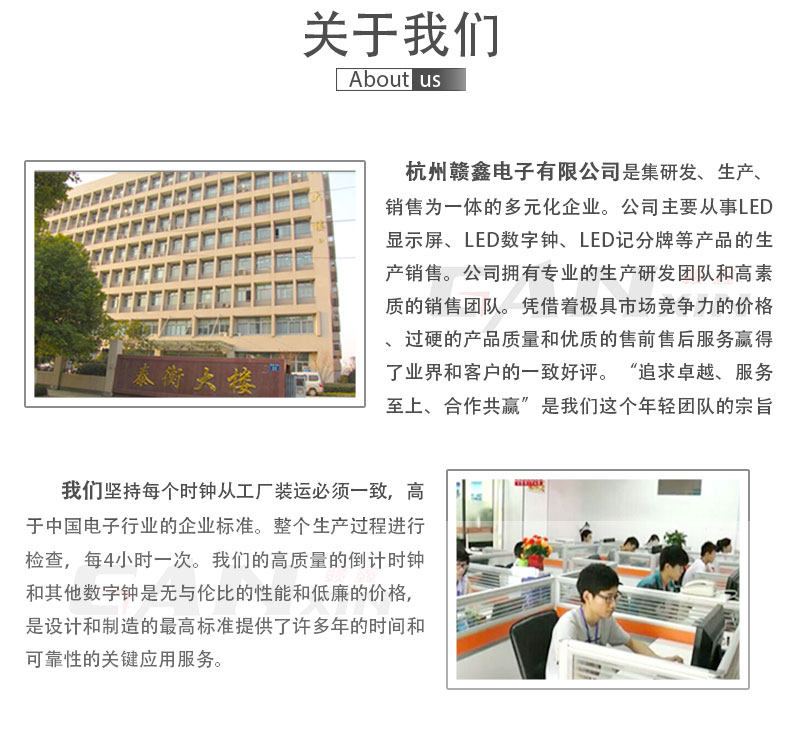 关于我们

About us

泰衡大楼

杭州赣鑫电子有限公司是集研发、生产、销售为一体的多元化企业。公司主要从事LED显示屏、LED数字钟、LED记分牌等产品的生产销售。公司拥有专业的生产研发团队和高素质的销售团队。凭借着极具市场竞争力的价格、过硬的产品质量和优质的售前售后服务赢得了业界和客户的一致好评。“追求卓越、服务至上、合作共赢”是我们这个年轻团队的宗旨

我们坚持每个时钟从工厂装运必须一致，高于中国电子行业的企业标准。整个生产过程进行检查，每4小时一次。我们的高质量的倒计时钟和其他数字钟是无与伦比的性能和低廉的价格，是设计和制造的最高标准提供了许多年的时间和可靠性的关键应用服务。

GAN xin